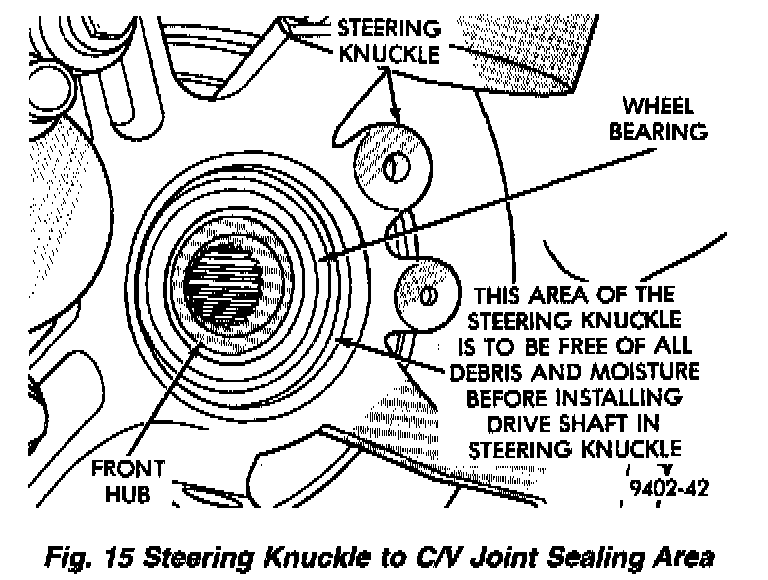 STEERING KNUCKLE

WHEEL BEARING

THIS AREA OF THE STEERING KNUCKLE IS TO BE FREE OF ALL DEBRIS AND MOISTURE BEFORE INSTALLING DRIVE SHAFT IN STEERING KNUCKLE

FRONT HUB

9402-42

Fig. 15 Steering Knuckle to C/V Joint Sealing Area